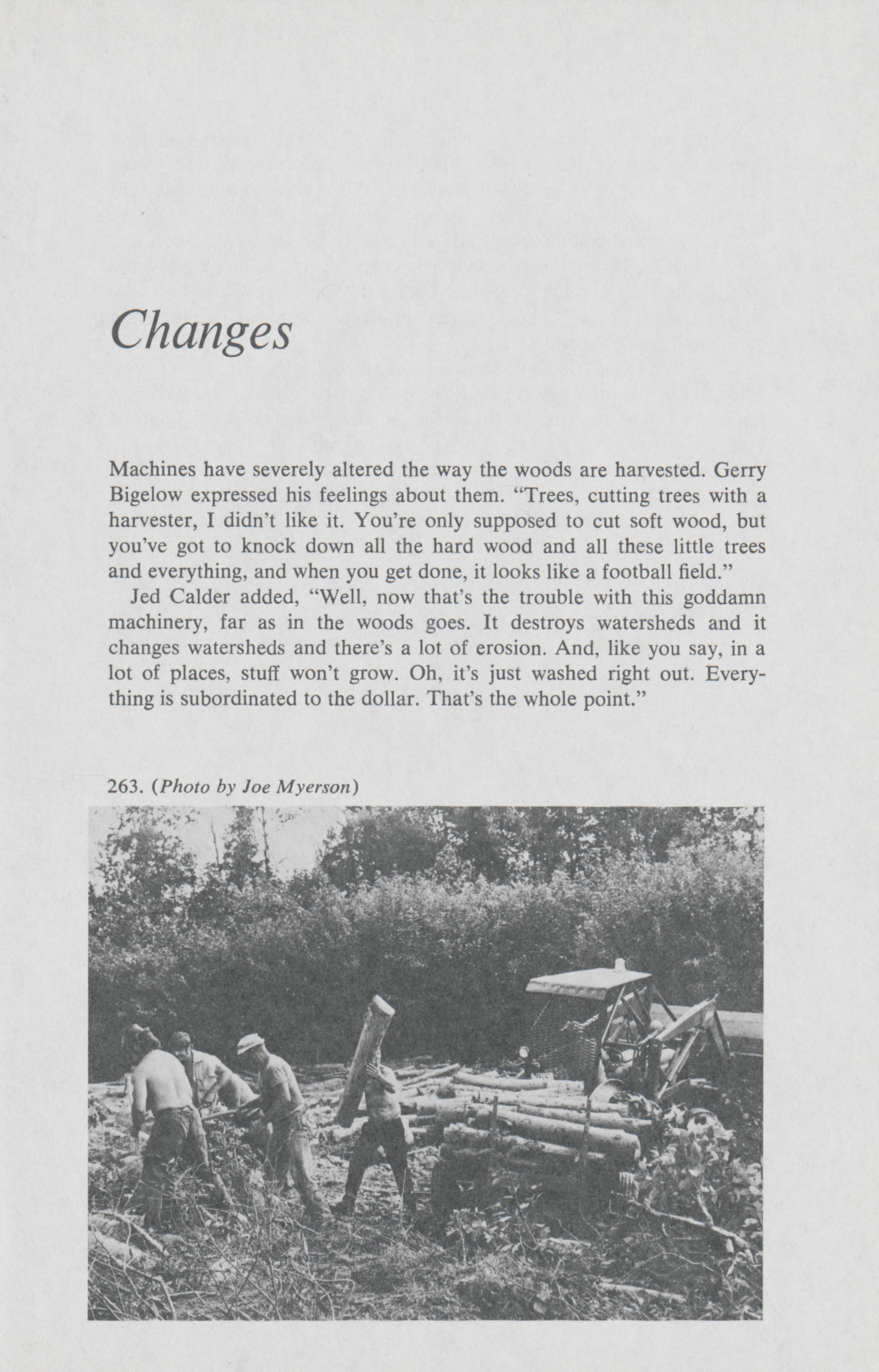 Changes

Machines have severely altered the way the woods are harvested. Gerry Bigelow expressed his feelings about them. "Trees, cutting trees with a harvester, I didn't like it. You're only supposed to cut soft wood, but you've got to knock down all the hard wood and all these little trees and everything, and when you get done, it looks like a football field."

Jed Calder added, "Well, now that's the trouble with this goddamn machinery, far as in the woods goes. It destroys watersheds and it changes watersheds and there's a lot of erosion. And, like you say, in a lot of places, stuff won't grow. Oh, it's just washed right out. Everything is subordinated to the dollar. That's the whole point."

263. (Photo by Joe Myerson)